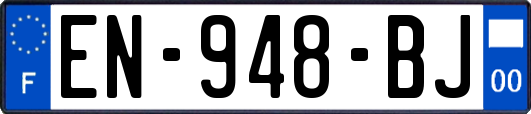 F
EN-948-BJ
00